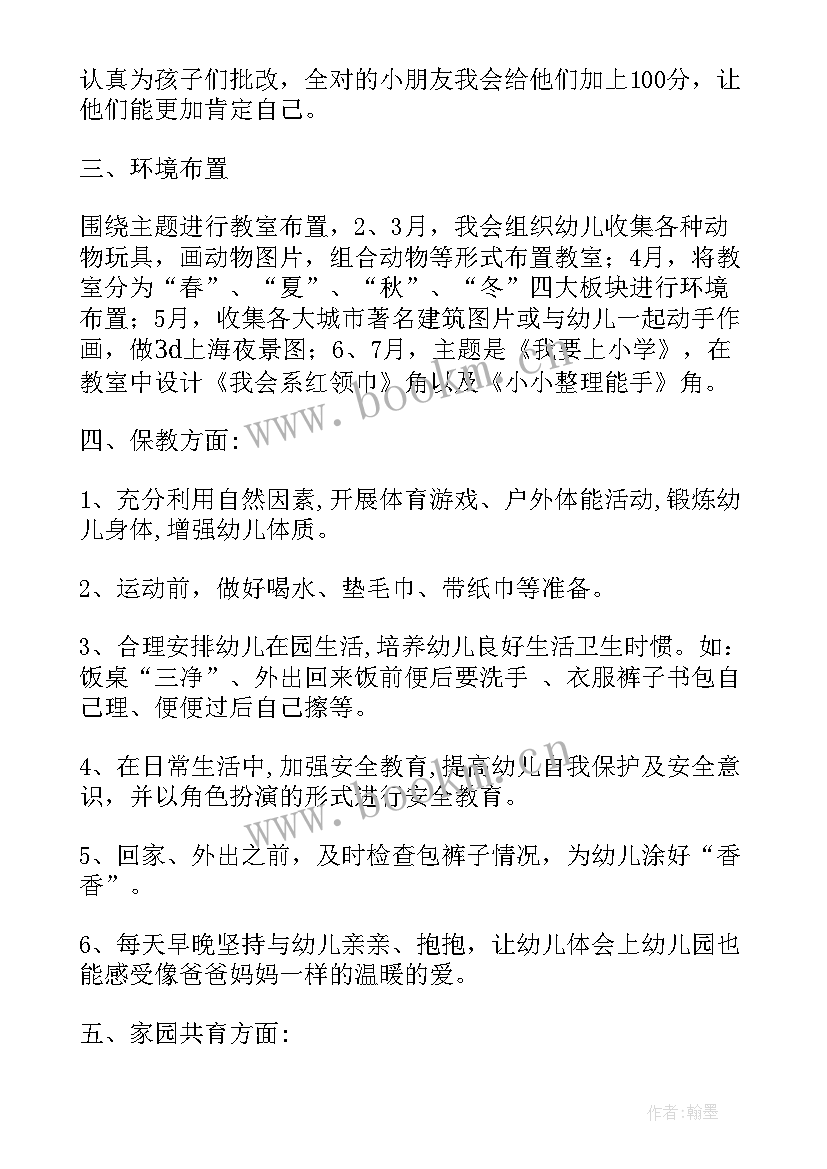 认真为孩子们批改，全对的小朋友我会给他们加上100分，让他们能更加肯定自己。

三、环境布置

围绕主题进行教室布置，2、3月，我会组织幼儿收集各种动物玩具，画动物图片，组合动物等形式布置教室；4月，将教室分为“春”、“夏”、“秋”、“冬”四大板块进行环境布置；5月，收集各大城市著名建筑图片或与幼儿一起动手作画，做3d上海夜景图；6、7月，主题是《我要上小学》，在教室中设计《我会系红领巾》角以及《小小整理能手》角。

四、保教方面：

1、充分利用自然因素,开展体育游戏、户外体能活动,锻炼幼儿身体,增强幼儿体质。

2、运动前，做好喝水、垫毛巾、带纸巾等准备。

3、合理安排幼儿在园生活,培养幼儿良好生活卫生时惯。如：饭桌“三净”、外出回来饭前便后要洗手 、衣服裤子书包自己理、便便过后自己擦等。

4、在日常生活中,加强安全教育,提高幼儿自我保护及安全意识，并以角色扮演的形式进行安全教育。

5、回家、外出之前，及时检查包裤子情况，为幼儿涂好“香香”。

6、每天早晚坚持与幼儿亲亲、抱抱，让幼儿体会上幼儿园也能感受像爸爸妈妈一样的温暖的爱。

五、家园共育方面：

www.bookm.cn

作者：翰墨